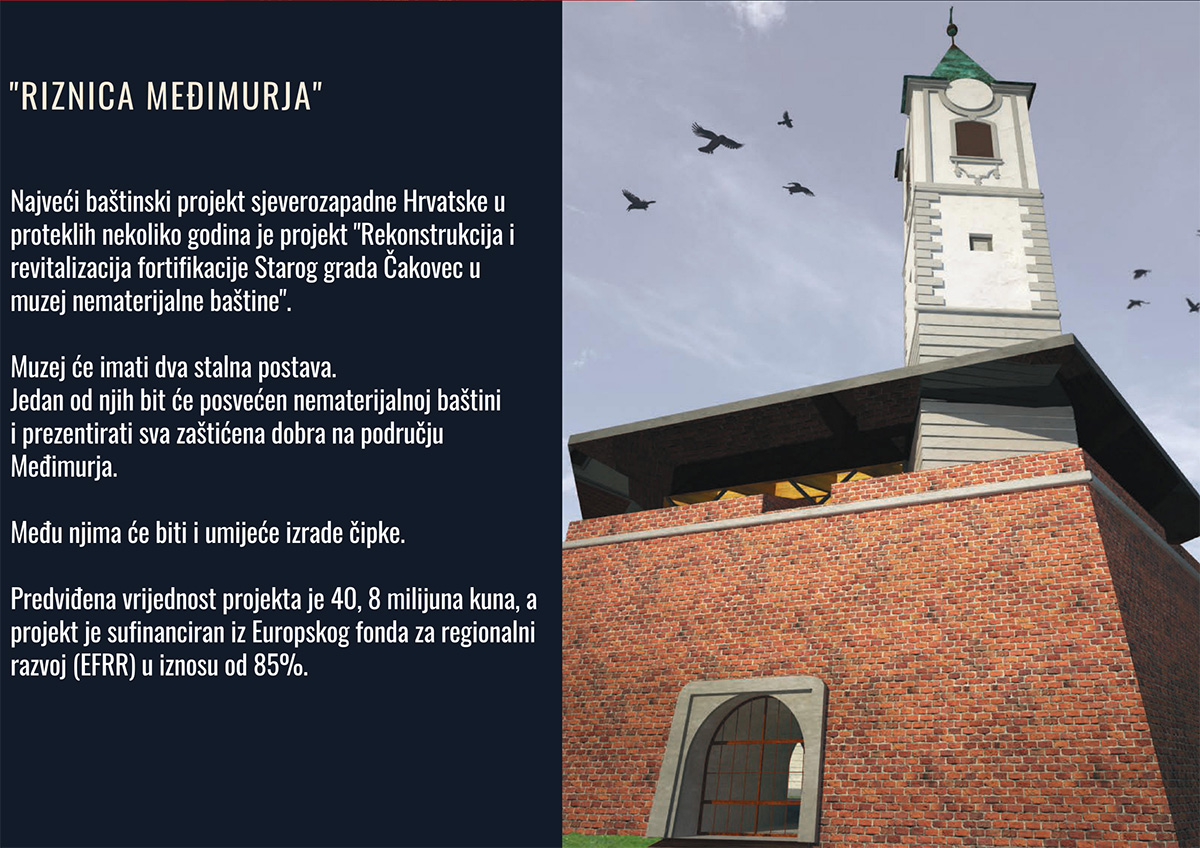 "RIZNICA MEĐIMURJA"

Najveći baštinski projekt sjeverozapadne Hrvatske u proteklih nekoliko godina je projekt "Rekonstrukcija i revitalizacija fortifikacije Starog grada Čakovec u muzej nematerijalne baštine".

Muzej će imati dva stalna postava.
Jedan od njih bit će posvećen nematerijalnoj baštini i prezentirati sva zaštićena dobra na području Međimurja.

Među njima će biti i umijeće izrade čipke.

Predviđena vrijednost projekta je 40, 8 milijuna kuna, a projekt je sufinanciran iz Europskog fonda za regionalni razvoj (EFRR) u iznosu od 85%.